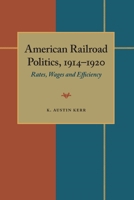 American Railroad Politics, 1914–1920

Rates, Wages and Efficiency

K. AUSTIN KERR